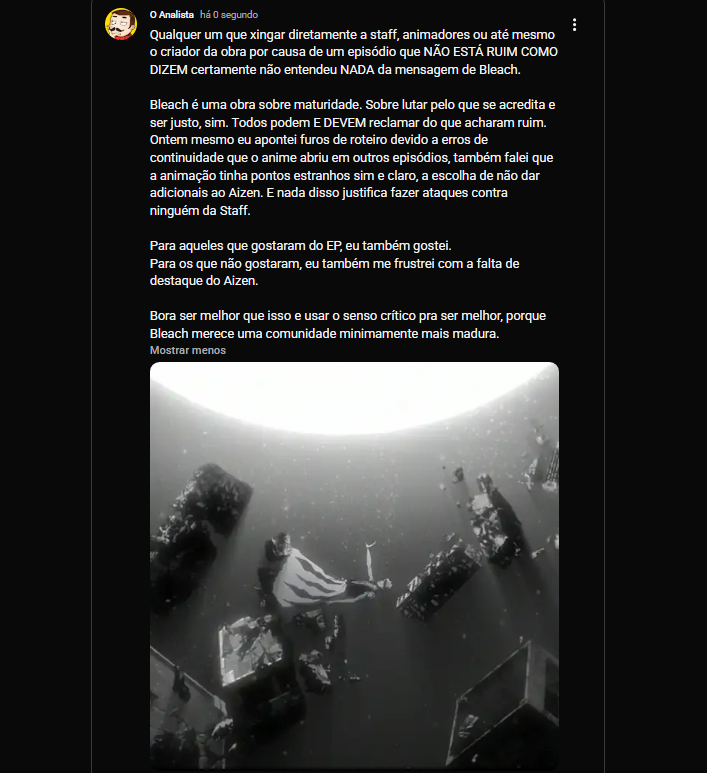 O Analista há 0 segundo

Qualquer um que xingar diretamente a staff, animadores ou até mesmo o criador da obra por causa de um episódio que NÃO ESTÁ RUIM COMO DIZEM certamente não entendeu NADA da mensagem de Bleach.

Bleach é uma obra sobre maturidade. Sobre lutar pelo que se acredita e ser justo, sim. Todos podem E DEVEM reclamar do que acharam ruim. Ontem mesmo eu apontei furos de roteiro devido a erros de continuidade que o anime abriu em outros episódios, também falei que a animação tinha pontos estranhos sim e claro, a escolha de não dar adicionais ao Aizen. E nada disso justifica fazer ataques contra ninguém da Staff.

Para aqueles que gostaram do EP, eu também gostei.
Para os que não gostaram, eu também me frustrei com a falta de destaque do Aizen.

Bora ser melhor que isso e usar o senso crítico pra ser melhor, porque Bleach merece uma comunidade minimamente mais madura.

Mostrar menos